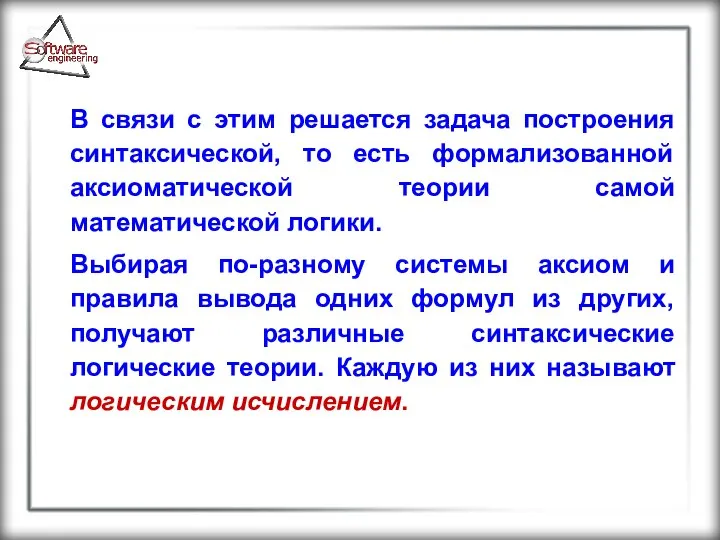 Software engineering

В связи с этим решается задача построения синтаксической, то есть формализованной аксиоматической теории самой математической логики.

Выбирая по-разному системы аксиом и правила вывода одних формул из других, получают различные синтаксические логические теории. Каждую из них называют логическим исчислением.